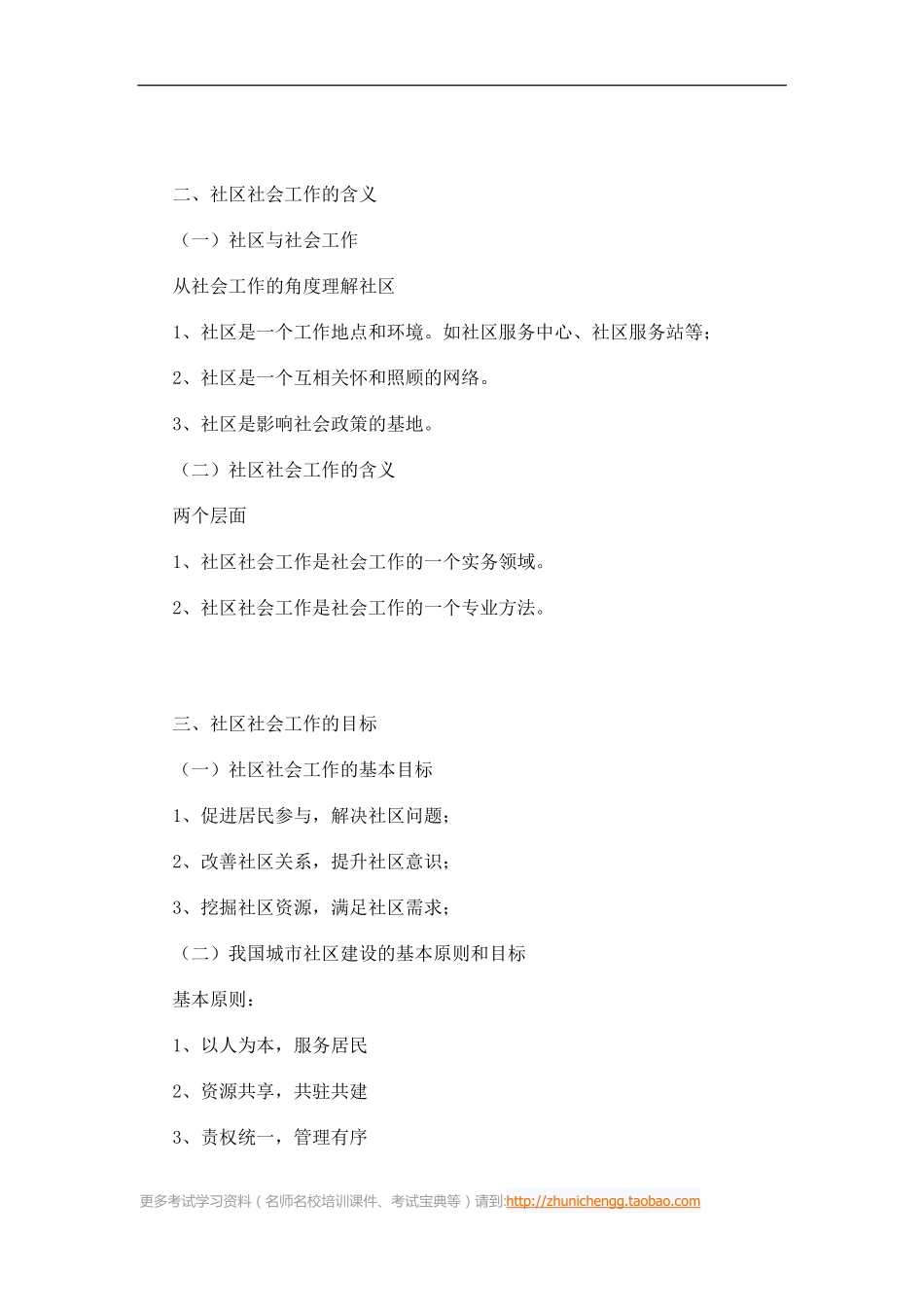 二、社区社会工作的含义

（一）社区与社会工作

从社会工作的角度理解社区

1、社区是一个工作地点和环境。如社区服务中心、社区服务站等；

2、社区是一个互相关怀和照顾的网络。

3、社区是影响社会政策的基地。

（二）社区社会工作的含义

两个层面

1、社区社会工作是社会工作的一个实务领域。

2、社区社会工作是社会工作的一个专业方法。

三、社区社会工作的目标

（一）社区社会工作的基本目标

1、促进居民参与，解决社区问题；

2、改善社区关系，提升社区意识；

3、挖掘社区资源，满足社区需求；

（二）我国城市社区建设的基本原则和目标

基本原则：

1、以人为本，服务居民

2、资源共享，共驻共建

3、责权统一，管理有序

更多考试学习资料（名师名校培训课件、考试宝典等）请到:http://zhunichengg.taobao.com